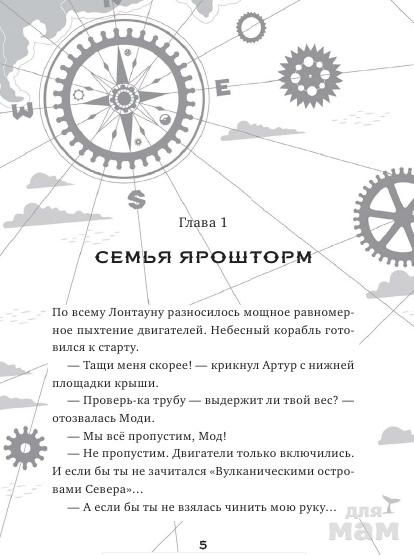 W

E

S

Глава 1

СЕМЬЯ ЯРОШТОРМ

По всему Лонтауну разносилось мощное равномерное пыхтение двигателей. Небесный корабль готовился к старту.

— Тащи меня скорее! — крикнул Артур с нижней площадки крыши.

— Проверь-ка трубу — выдержит ли твой вес? — отозвалась Моди.

— Мы всё пропустим, Мод!

— Не пропустим. Двигатели только включились. И если бы ты не зачитался «Вулканическими островами Севера»...

— А если бы ты не взялась чинить мою руку...

5

для мам